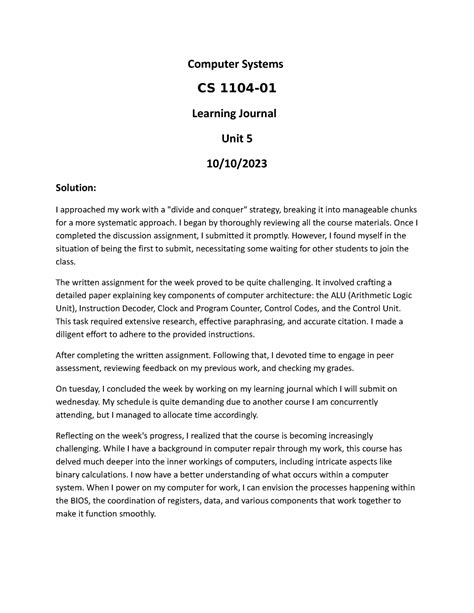 Computer Systems

CS 1104-01

Learning Journal

Unit 5

10/10/2023

Solution:

I approached my work with a "divide and conquer" strategy, breaking it into manageable chunks for a more systematic approach. I began by thoroughly reviewing all the course materials. Once I completed the discussion assignment, I submitted it promptly. However, I found myself in the situation of being the first to submit, necessitating some waiting for other students to join the class.

The written assignment for the week proved to be quite challenging. It involved crafting a detailed paper explaining key components of computer architecture: the ALU (Arithmetic Logic Unit), Instruction Decoder, Clock and Program Counter, Control Codes, and the Control Unit. This task required extensive research, effective paraphrasing, and accurate citation. I made a diligent effort to adhere to the provided instructions.

After completing the written assignment. Following that, I devoted time to engage in peer assessment, reviewing feedback on my previous work, and checking my grades.

On tuesday, I concluded the week by working on my learning journal which I will submit on wednesday. My schedule is quite demanding due to another course I am concurrently attending, but I managed to allocate time accordingly.

Reflecting on the week's progress, I realized that the course is becoming increasingly challenging. While I have a background in computer repair through my work, this course has delved much deeper into the inner workings of computers, including intricate aspects like binary calculations. I now have a better understanding of what occurs within a computer system. When I power on my computer for work, I can envision the processes happening within the BIOS, the coordination of registers, data, and various components that work together to make it function smoothly.